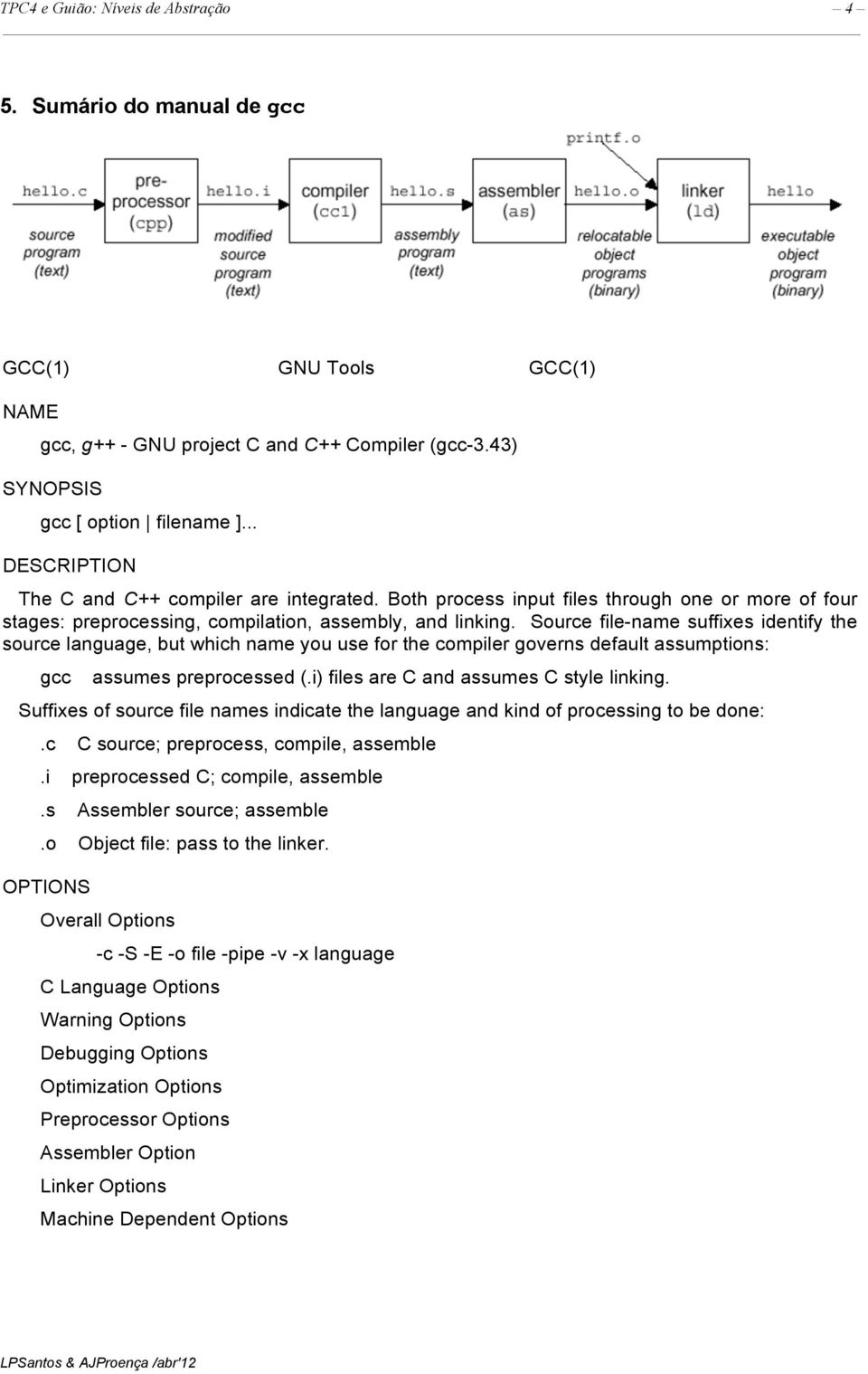 TPC4 e Guião: Níveis de Abstração – 4 –

5. Sumário do manual de gcc

printf.o

hello.c
source program (text)

pre-processor (cpp)

hello.i
modified source program (text)

compiler (cc1)

hello.s
assembly program (text)

assembler (as)

hello.o
relocatable object programs (binary)

linker (ld)

hello
executable object program (binary)

GCC(1) GNU Tools GCC(1)

NAME

gcc, g++ - GNU project C and C++ Compiler (gcc-3.43)

SYNOPSIS

gcc [ option | filename ]...

DESCRIPTION

The C and C++ compiler are integrated. Both process input files through one or more of four stages: preprocessing, compilation, assembly, and linking. Source file-name suffixes identify the source language, but which name you use for the compiler governs default assumptions:

gcc assumes preprocessed (.i) files are C and assumes C style linking.

Suffixes of source file names indicate the language and kind of processing to be done:

.c C source; preprocess, compile, assemble

.i preprocessed C; compile, assemble

.s Assembler source; assemble

.o Object file: pass to the linker.

OPTIONS

Overall Options

-c -S -E -o file -pipe -v -x language

C Language Options

Warning Options

Debugging Options

Optimization Options

Preprocessor Options

Assembler Option

Linker Options

Machine Dependent Options

LPSantos & AJProença /abr'12